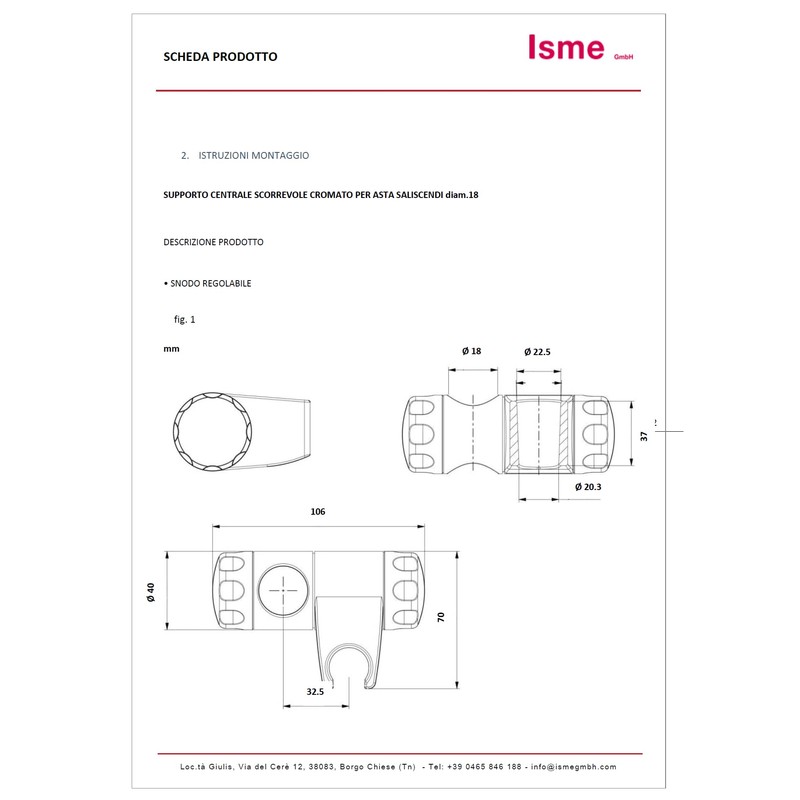 SCHEDA PRODOTTO

Isme GmbH

2. ISTRUZIONI MONTAGGIO

SUPPORTO CENTRALE SCORREVOLE CROMATO PER ASTA SALISCENDI diam.18

DESCRIZIONE PRODOTTO

• SNODO REGOLABILE

fig. 1

mm

Ø 18

Ø 22.5

37

Ø 20.3

106

Ø 40

70

32.5

Loc.tà Giulis, Via del Cerè 12, 38083, Borgo Chiese (Tn) - Tel: +39 0465 846 188 - info@ismegmbh.com